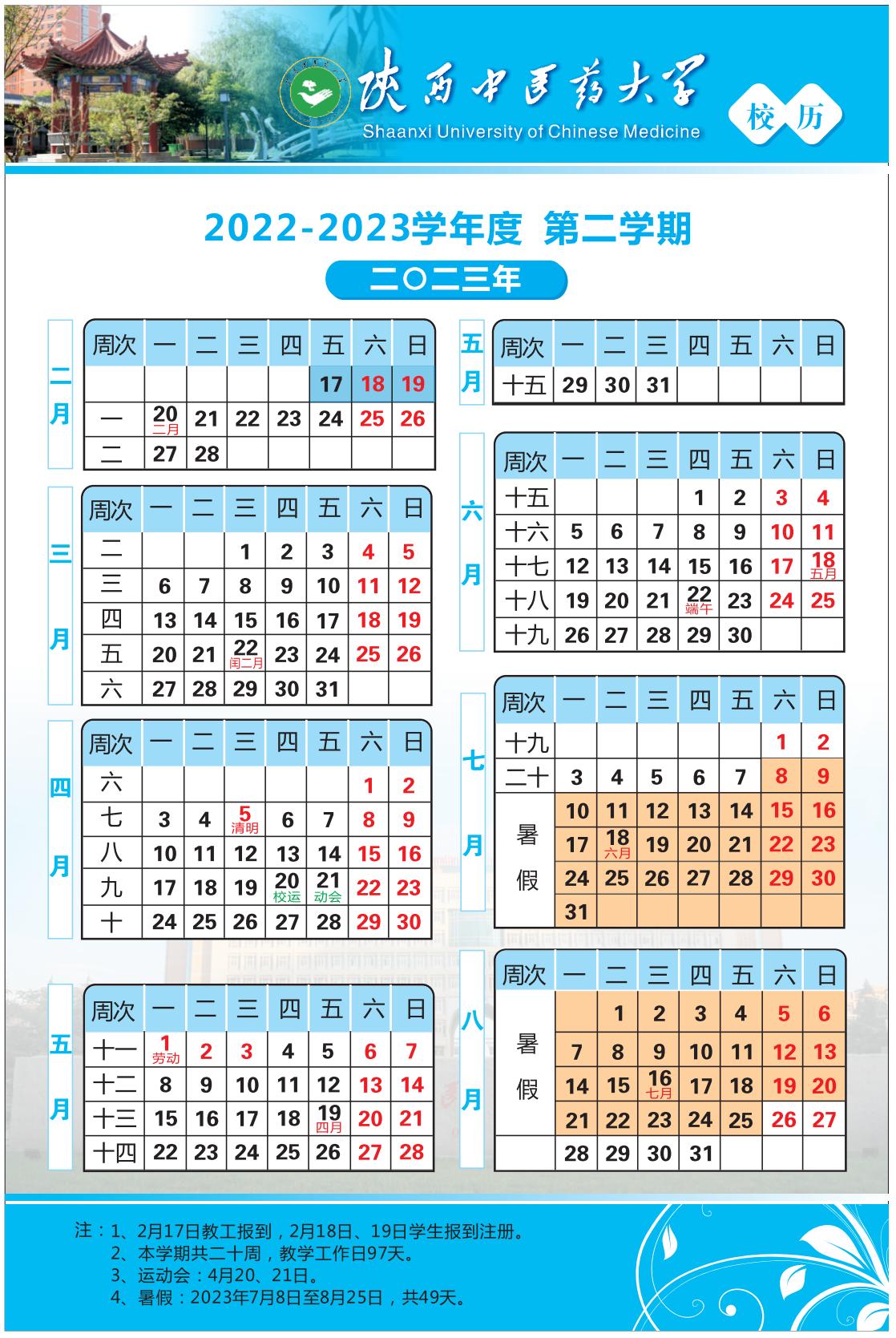 陕西中医药大学
Shaanxi University of Chinese Medicine
校历

2022-2023学年度 第二学期

二〇二三年

二月

| 周次 | 一 | 二 | 三 | 四 | 五 | 六 | 日 |
|---|---|---|---|---|---|---|---|
| | | | | | 17 | 18 | 19 |
| 一 | 20 二月 | 21 | 22 | 23 | 24 | 25 | 26 |
| 二 | 27 | 28 | | | | | |

三月

| 周次 | 一 | 二 | 三 | 四 | 五 | 六 | 日 |
|---|---|---|---|---|---|---|---|
| 二 | | | 1 | 2 | 3 | 4 | 5 |
| 三 | 6 | 7 | 8 | 9 | 10 | 11 | 12 |
| 四 | 13 | 14 | 15 | 16 | 17 | 18 | 19 |
| 五 | 20 | 21 | 22 闰二月 | 23 | 24 | 25 | 26 |
| 六 | 27 | 28 | 29 | 30 | 31 | | |

四月

| 周次 | 一 | 二 | 三 | 四 | 五 | 六 | 日 |
|---|---|---|---|---|---|---|---|
| 六 | | | | | | 1 | 2 |
| 七 | 3 | 4 | 5 清明 | 6 | 7 | 8 | 9 |
| 八 | 10 | 11 | 12 | 13 | 14 | 15 | 16 |
| 九 | 17 | 18 | 19 | 20 校运 | 21 动会 | 22 | 23 |
| 十 | 24 | 25 | 26 | 27 | 28 | 29 | 30 |

五月

| 周次 | 一 | 二 | 三 | 四 | 五 | 六 | 日 |
|---|---|---|---|---|---|---|---|
| 十一 | 1 劳动 | 2 | 3 | 4 | 5 | 6 | 7 |
| 十二 | 8 | 9 | 10 | 11 | 12 | 13 | 14 |
| 十三 | 15 | 16 | 17 | 18 | 19 四月 | 20 | 21 |
| 十四 | 22 | 23 | 24 | 25 | 26 | 27 | 28 |

五月

| 周次 | 一 | 二 | 三 | 四 | 五 | 六 | 日 |
|---|---|---|---|---|---|---|---|
| 十五 | 29 | 30 | 31 | | | | |

六月

| 周次 | 一 | 二 | 三 | 四 | 五 | 六 | 日 |
|---|---|---|---|---|---|---|---|
| 十五 | | | | 1 | 2 | 3 | 4 |
| 十六 | 5 | 6 | 7 | 8 | 9 | 10 | 11 |
| 十七 | 12 | 13 | 14 | 15 | 16 | 17 | 18 五月 |
| 十八 | 19 | 20 | 21 | 22 端午 | 23 | 24 | 25 |
| 十九 | 26 | 27 | 28 | 29 | 30 | | |

七月

| 周次 | 一 | 二 | 三 | 四 | 五 | 六 | 日 |
|---|---|---|---|---|---|---|---|
| 十九 | | | | | | 1 | 2 |
| 二十 | 3 | 4 | 5 | 6 | 7 | 8 | 9 |
| 暑假 | 10 | 11 | 12 | 13 | 14 | 15 | 16 |
| | 17 | 18 六月 | 19 | 20 | 21 | 22 | 23 |
| | 24 | 25 | 26 | 27 | 28 | 29 | 30 |
| | 31 | | | | | | |

八月

| 周次 | 一 | 二 | 三 | 四 | 五 | 六 | 日 |
|---|---|---|---|---|---|---|---|
| 暑假 | | 1 | 2 | 3 | 4 | 5 | 6 |
| | 7 | 8 | 9 | 10 | 11 | 12 | 13 |
| | 14 | 15 | 16 七月 | 17 | 18 | 19 | 20 |
| | 21 | 22 | 23 | 24 | 25 | 26 | 27 |
| | 28 | 29 | 30 | 31 | | | |

注：1、2月17日教工报到，2月18日、19日学生报到注册。
2、本学期共二十周，教学工作日97天。
3、运动会：4月20、21日。
4、暑假：2023年7月8日至8月25日，共49天。